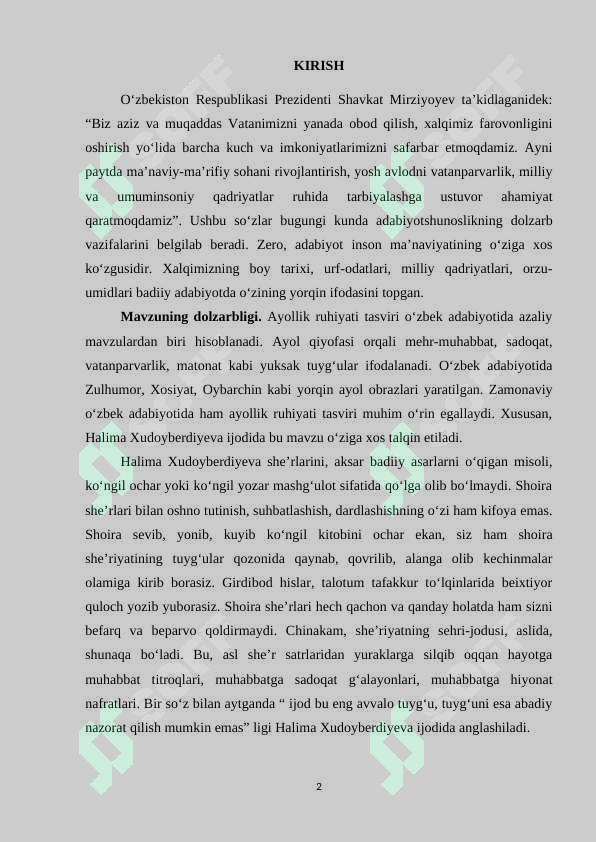 KIRISH

O‘zbekiston Respublikasi Prezidenti Shavkat Mirziyoyev ta’kidlaganidek: “Biz aziz va muqaddas Vatanimizni yanada obod qilish, xalqimiz farovonligini oshirish yo‘lida barcha kuch va imkoniyatlarimizni safarbar etmoqdamiz. Ayni paytda ma’naviy-ma’rifiy sohani rivojlantirish, yosh avlodni vatanparvarlik, milliy va umuminsoniy qadriyatlar ruhida tarbiyalashga ustuvor ahamiyat qaratmoqdamiz”. Ushbu so‘zlar bugungi kunda adabiyotshunoslikning dolzarb vazifalarini belgilab beradi. Zero, adabiyot inson ma’naviyatining o‘ziga xos ko‘zgusidir. Xalqimizning boy tarixi, urf-odatlari, milliy qadriyatlari, orzu-umidlari badiiy adabiyotda o‘zining yorqin ifodasini topgan.

Mavzuning dolzarbligi. Ayollik ruhiyati tasviri o‘zbek adabiyotida azaliy mavzulardan biri hisoblanadi. Ayol qiyofasi orqali mehr-muhabbat, sadoqat, vatanparvarlik, matonat kabi yuksak tuyg‘ular ifodalanadi. O‘zbek adabiyotida Zulhumor, Xosiyat, Oybarchin kabi yorqin ayol obrazlari yaratilgan. Zamonaviy o‘zbek adabiyotida ham ayollik ruhiyati tasviri muhim o‘rin egallaydi. Xususan, Halima Xudoyberdiyeva ijodida bu mavzu o‘ziga xos talqin etiladi.

Halima Xudoyberdiyeva she’rlarini, aksar badiiy asarlarni o‘qigan misoli, ko‘ngil ochar yoki ko‘ngil yozar mashg‘ulot sifatida qo‘lga olib bo‘lmaydi. Shoira she’rlari bilan oshno tutinish, suhbatlashish, dardlashishning o‘zi ham kifoya emas. Shoira sevib, yonib, kuyib ko‘ngil kitobini ochar ekan, siz ham shoira she’riyatining tuyg‘ular qozonida qaynab, qovrilib, alanga olib kechinmalar olamiga kirib borasiz. Girdibod hislar, talotum tafakkur to‘lqinlarida beixtiyor quloch yozib yuborasiz. Shoira she’rlari hech qachon va qanday holatda ham sizni befarq va beparvo qoldirmaydi. Chinakam, she’riyatning sehri-jodusi, aslida, shunaqa bo‘ladi. Bu, asl she’r satrlaridan yuraklarga silqib oqqan hayotga muhabbat titroqlari, muhabbatga sadoqat g‘alayonlari, muhabbatga hiyonat nafratlari. Bir so‘z bilan aytganda “ ijod bu eng avvalo tuyg‘u, tuyg‘uni esa abadiy nazorat qilish mumkin emas” ligi Halima Xudoyberdiyeva ijodida anglashiladi.

2